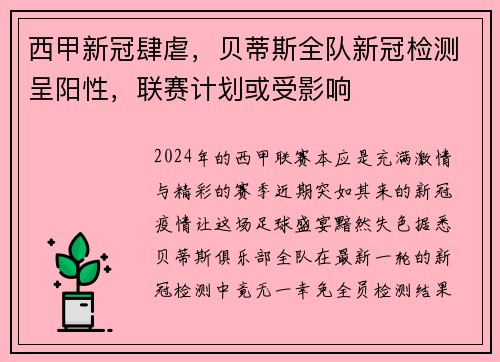 西甲新冠肆虐，贝蒂斯全队新冠检测呈阳性，联赛计划或受影响

2024年的西甲联赛本应是充满激情与精彩的赛季近期突如其来的新冠疫情让这场足球盛宴黯然失色据悉贝蒂斯俱乐部全队在最新一轮的新冠检测中竟无一幸免全员检测结果